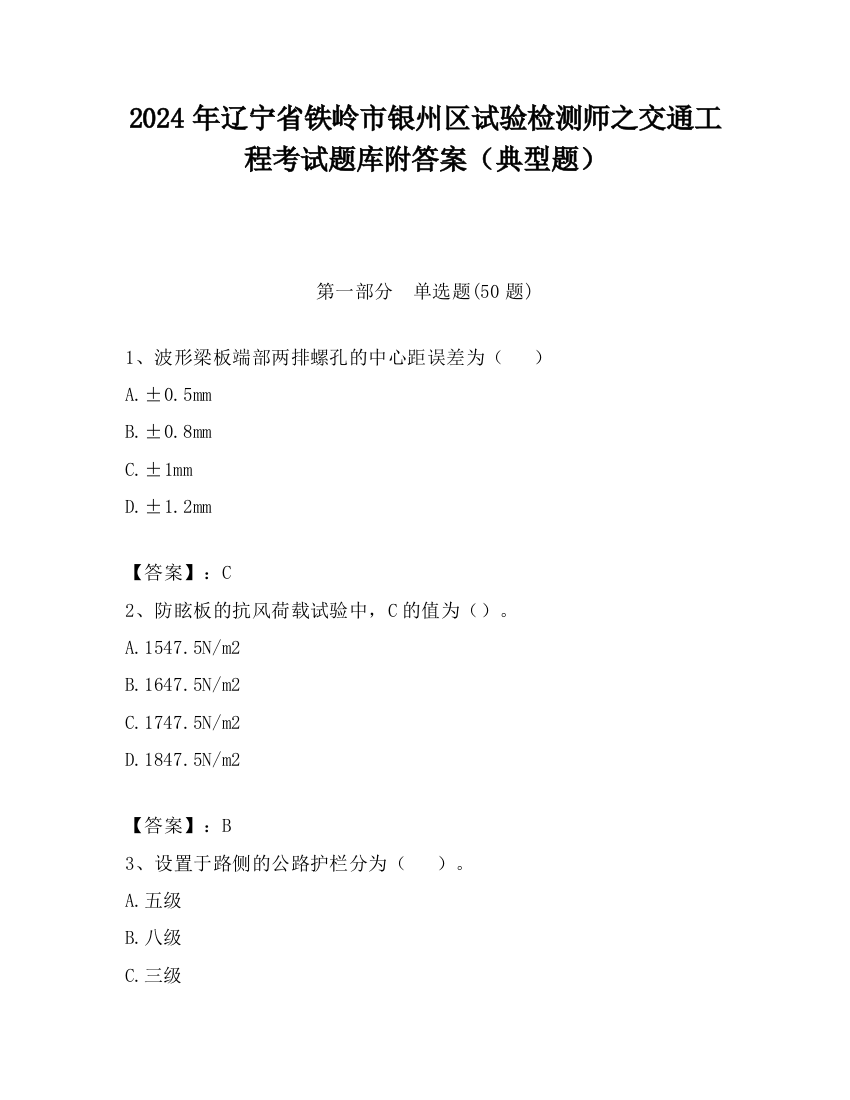 2024 年辽宁省铁岭市银州区试验检测师之交通工程考试题库附答案（典型题）

第一部分　单选题(50 题)

1、波形梁板端部两排螺孔的中心距误差为（　　）

A. ±0.5mm

B. ±0.8mm

C. ±1mm

D. ±1.2mm

【答案】：C

2、防眩板的抗风荷载试验中，C 的值为（）。

A. 1547.5N/m2

B. 1647.5N/m2

C. 1747.5N/m2

D. 1847.5N/m2

【答案】：B

3、设置于路侧的公路护栏分为（　　）。

A. 五级

B. 八级

C. 三级